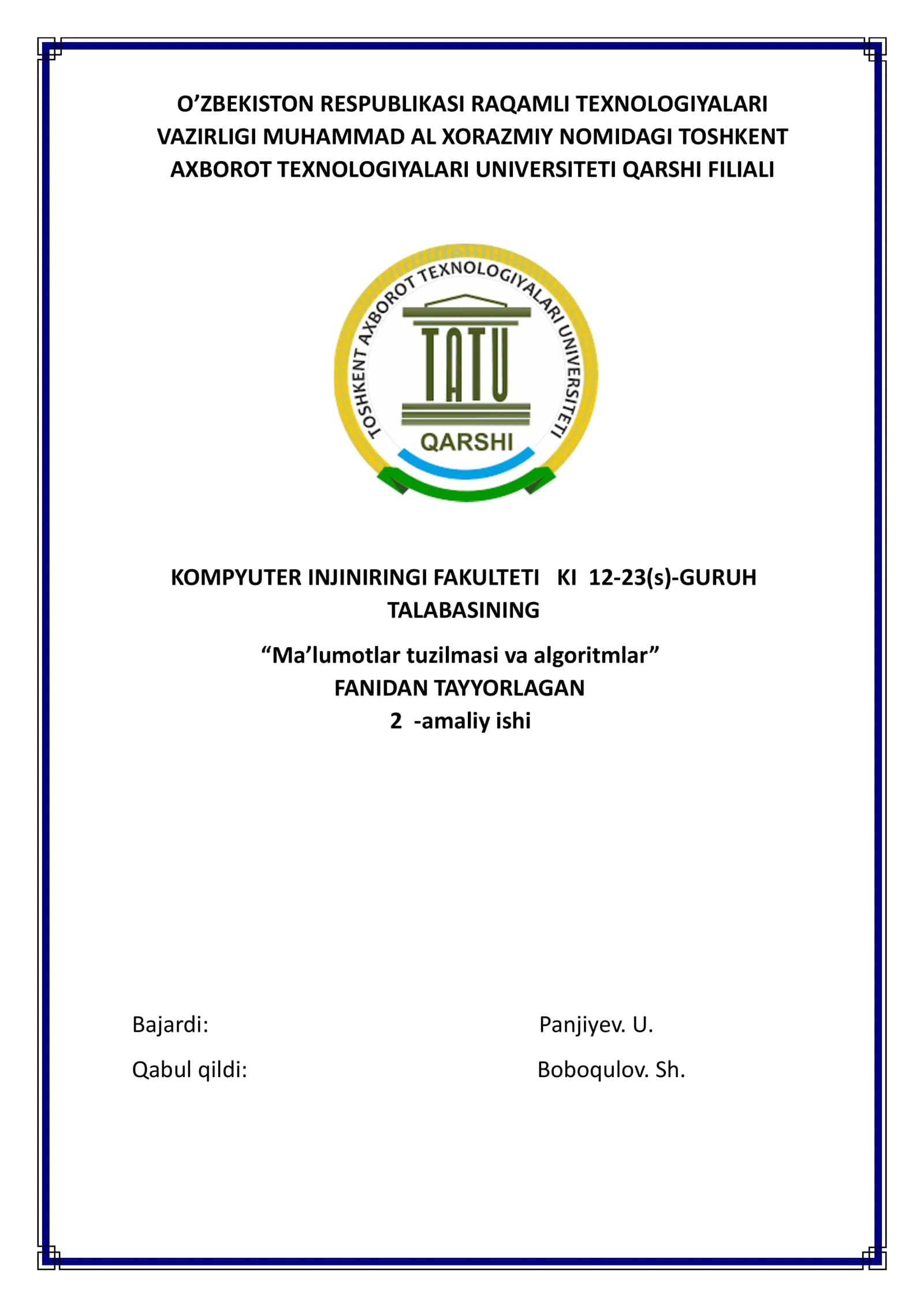 O’ZBEKISTON RESPUBLIKASI RAQAMLI TEXNOLOGIYALARI VAZIRLIGI MUHAMMAD AL XORAZMIY NOMIDAGI TOSHKENT AXBOROT TEXNOLOGIYALARI UNIVERSITETI QARSHI FILIALI

TOSHKENT AXBOROT TEXNOLOGIYALARI UNIVERSITETI
TATU
QARSHI

KOMPYUTER INJINIRINGI FAKULTETI KI 12-23(s)-GURUH TALABASINING

“Ma’lumotlar tuzilmasi va algoritmlar”
FANIDAN TAYYORLAGAN
2 -amaliy ishi

Bajardi: Panjiyev. U.

Qabul qildi: Boboqulov. Sh.